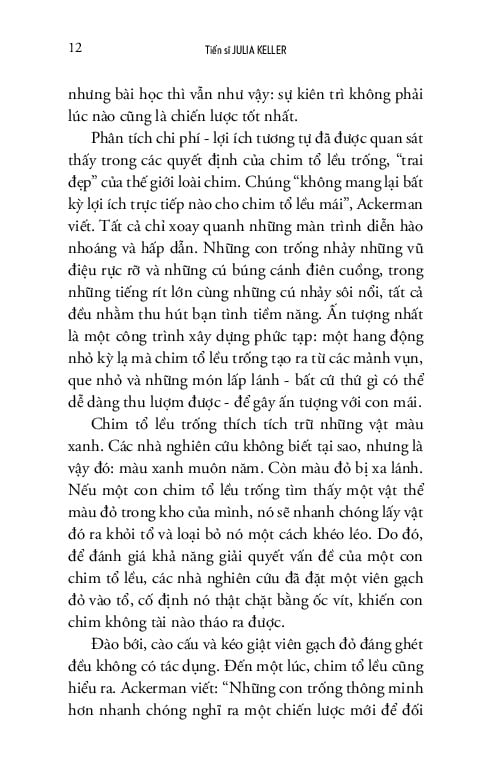 12 Tiến sĩ JULIA KELLER

nhưng bài học thì vẫn như vậy: sự kiên trì không phải lúc nào cũng là chiến lược tốt nhất.

Phân tích chi phí - lợi ích tương tự đã được quan sát thấy trong các quyết định của chim tổ lều trống, "trai đẹp" của thế giới loài chim. Chúng "không mang lại bất kỳ lợi ích trực tiếp nào cho chim tổ lều mái", Ackerman viết. Tất cả chỉ xoay quanh những màn trình diễn hào nhoáng và hấp dẫn. Những con trống nhảy những vũ điệu rực rỡ và những cú búng cánh điên cuồng, trong những tiếng rít lớn cùng những cú nhảy sôi nổi, tất cả đều nhằm thu hút bạn tình tiềm năng. Ấn tượng nhất là một công trình xây dựng phức tạp: một hang động nhỏ kỳ lạ mà chim tổ lều trống tạo ra từ các mảnh vụn, que nhỏ và những món lấp lánh - bất cứ thứ gì có thể dễ dàng thu lượm được - để gây ấn tượng với con mái.

Chim tổ lều trống thích tích trữ những vật màu xanh. Các nhà nghiên cứu không biết tại sao, nhưng là vậy đó: màu xanh muôn năm. Còn màu đỏ bị xa lánh. Nếu một con chim tổ lều trống tìm thấy một vật thể màu đỏ trong kho của mình, nó sẽ nhanh chóng lấy vật đó ra khỏi tổ và loại bỏ nó một cách khéo léo. Do đó, để đánh giá khả năng giải quyết vấn đề của một con chim tổ lều, các nhà nghiên cứu đã đặt một viên gạch đỏ vào tổ, cố định nó thật chặt bằng ốc vít, khiến con chim không tài nào tháo ra được.

Đào bới, cào cấu và kéo giật viên gạch đỏ đáng ghét đều không có tác dụng. Đến một lúc, chim tổ lều cũng hiểu ra. Ackerman viết: "Những con trống thông minh hơn nhanh chóng nghĩ ra một chiến lược mới để đối